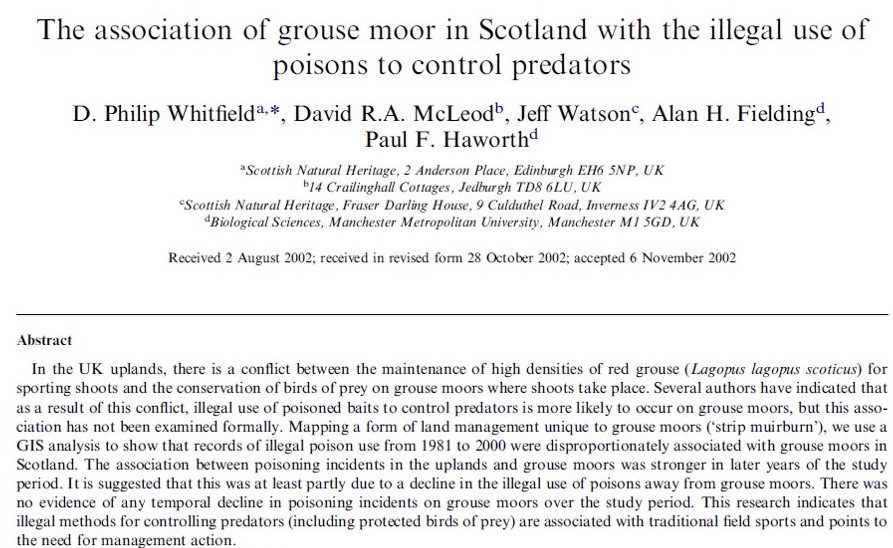 The association of grouse moor in Scotland with the illegal use of poisons to control predators

D. Philip Whitfield$^{a,*}$, David R.A. McLeod$^{b}$, Jeff Watson$^{c}$, Alan H. Fielding$^{d}$, Paul F. Haworth$^{d}$

$^{a}$Scottish Natural Heritage, 2 Anderson Place, Edinburgh EH6 5NP, UK
$^{b}$14 Crailinghall Cottages, Jedburgh TD8 6LU, UK
$^{c}$Scottish Natural Heritage, Fraser Darling House, 9 Culduthel Road, Inverness IV2 4AG, UK
$^{d}$Biological Sciences, Manchester Metropolitan University, Manchester M1 5GD, UK

Received 2 August 2002; received in revised form 28 October 2002; accepted 6 November 2002

Abstract

In the UK uplands, there is a conflict between the maintenance of high densities of red grouse (Lagopus lagopus scoticus) for sporting shoots and the conservation of birds of prey on grouse moors where shoots take place. Several authors have indicated that as a result of this conflict, illegal use of poisoned baits to control predators is more likely to occur on grouse moors, but this association has not been examined formally. Mapping a form of land management unique to grouse moors ('strip muirburn'), we use a GIS analysis to show that records of illegal poison use from 1981 to 2000 were disproportionately associated with grouse moors in Scotland. The association between poisoning incidents in the uplands and grouse moors was stronger in later years of the study period. It is suggested that this was at least partly due to a decline in the illegal use of poisons away from grouse moors. There was no evidence of any temporal decline in poisoning incidents on grouse moors over the study period. This research indicates that illegal methods for controlling predators (including protected birds of prey) are associated with traditional field sports and points to the need for management action.